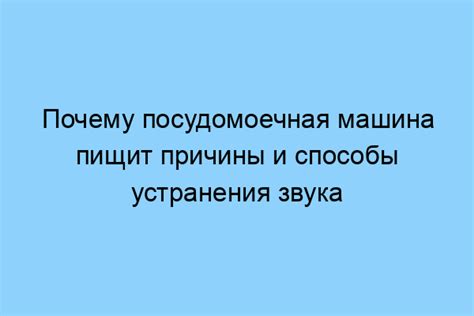 Почему посудомоечная машина пищит причины и способы устранения звука